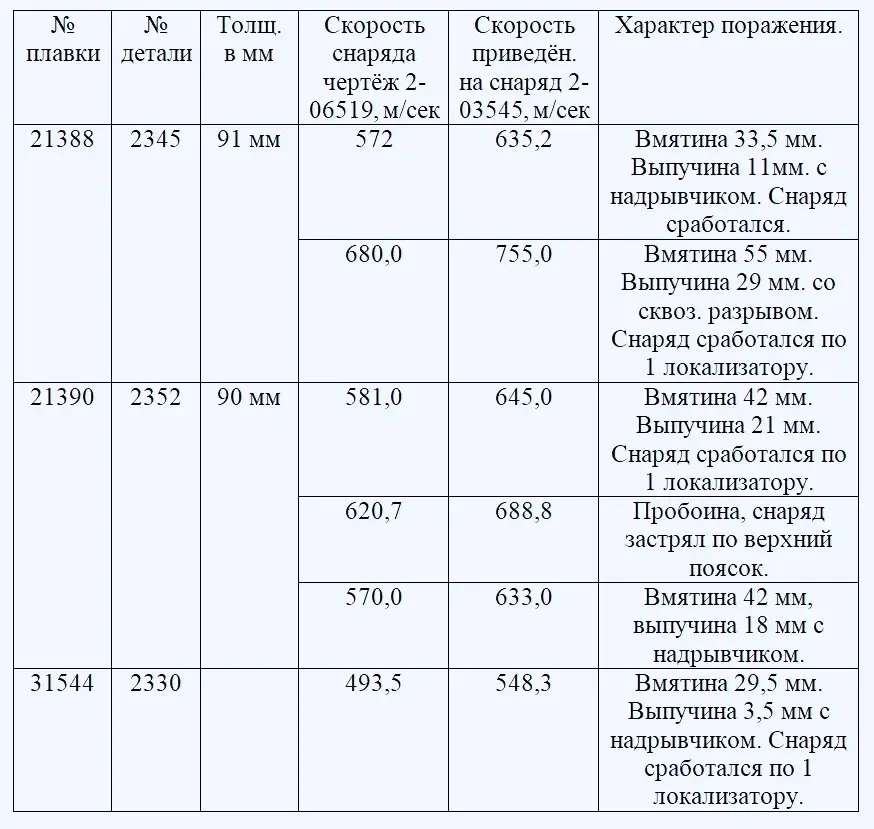 | № плавки | № детали | Толщ. в мм | Скорость снаряда чертёж 2-06519, м/сек | Скорость приведён. на снаряд 2-03545, м/сек | Характер поражения. |
|---|---|---|---|---|---|
| 21388 | 2345 | 91 мм | 572 | 635,2 | Вмятина 33,5 мм. Выпучина 11мм. с надрывчиком. Снаряд сработался. |
| | | | 680,0 | 755,0 | Вмятина 55 мм. Выпучина 29 мм. со сквоз. разрывом. Снаряд сработался по 1 локализатору. |
| 21390 | 2352 | 90 мм | 581,0 | 645,0 | Вмятина 42 мм. Выпучина 21 мм. Снаряд сработался по 1 локализатору. |
| | | | 620,7 | 688,8 | Пробоина, снаряд застрял по верхний поясок. |
| | | | 570,0 | 633,0 | Вмятина 42 мм, выпучина 18 мм с надрывчиком. |
| 31544 | 2330 | | 493,5 | 548,3 | Вмятина 29,5 мм. Выпучина 3,5 мм с надрывчиком. Снаряд сработался по 1 локализатору. |